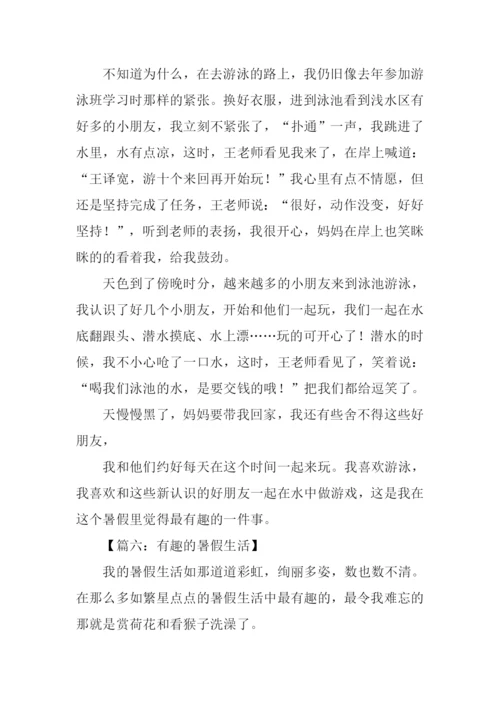 不知道为什么，在去游泳的路上，我仍旧像去年参加游泳班学习时那样的紧张。换好衣服，进到泳池看到浅水区有好多的小朋友，我立刻不紧张了，“扑通”一声，我跳进了水里，水有点凉，这时，王老师看见我来了，在岸上喊道：“王译宽，游十个来回再开始玩！”我心里有点不情愿，但还是坚持完成了任务，王老师说：“很好，动作没变，好好坚持！”，听到老师的表扬，我很开心，妈妈在岸上也笑眯眯的的看着我，给我鼓劲。

天色到了傍晚时分，越来越多的小朋友来到泳池游泳，我认识了好几个小朋友，开始和他们一起玩，我们一起在水底翻跟头、潜水摸底、水上漂……玩的可开心了！潜水的时候，我不小心呛了一口水，这时，王老师看见了，笑着说：“喝我们泳池的水，是要交钱的哦！”把我们都给逗笑了。

天慢慢黑了，妈妈要带我回家，我还有些舍不得这些好朋友，

我和他们约好每天在这个时间一起来玩。我喜欢游泳，我喜欢和这些新认识的好朋友一起在水中做游戏，这是我在这个暑假里觉得最有趣的一件事。

【篇六：有趣的暑假生活】

我的暑假生活如那道道彩虹，绚丽多姿，数也数不清。在那么多如繁星点点的暑假生活中最有趣的，最令我难忘的那就是赏荷花和看猴子洗澡了。